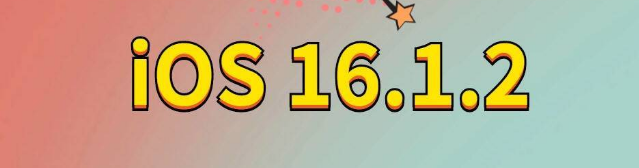 iOS 16.1.2